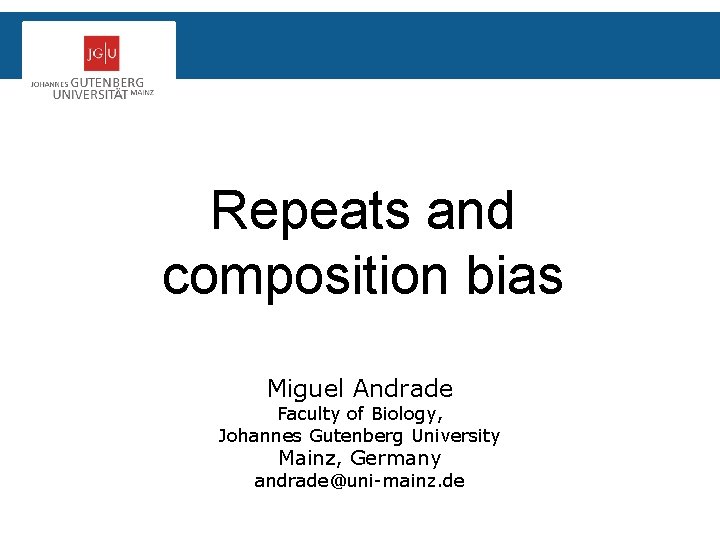 JG|U
JOHANNES GUTENBERG
UNIVERSITÄT MAINZ

Repeats and composition bias

Miguel Andrade
Faculty of Biology,
Johannes Gutenberg University
Mainz, Germany
andrade@uni-mainz.de